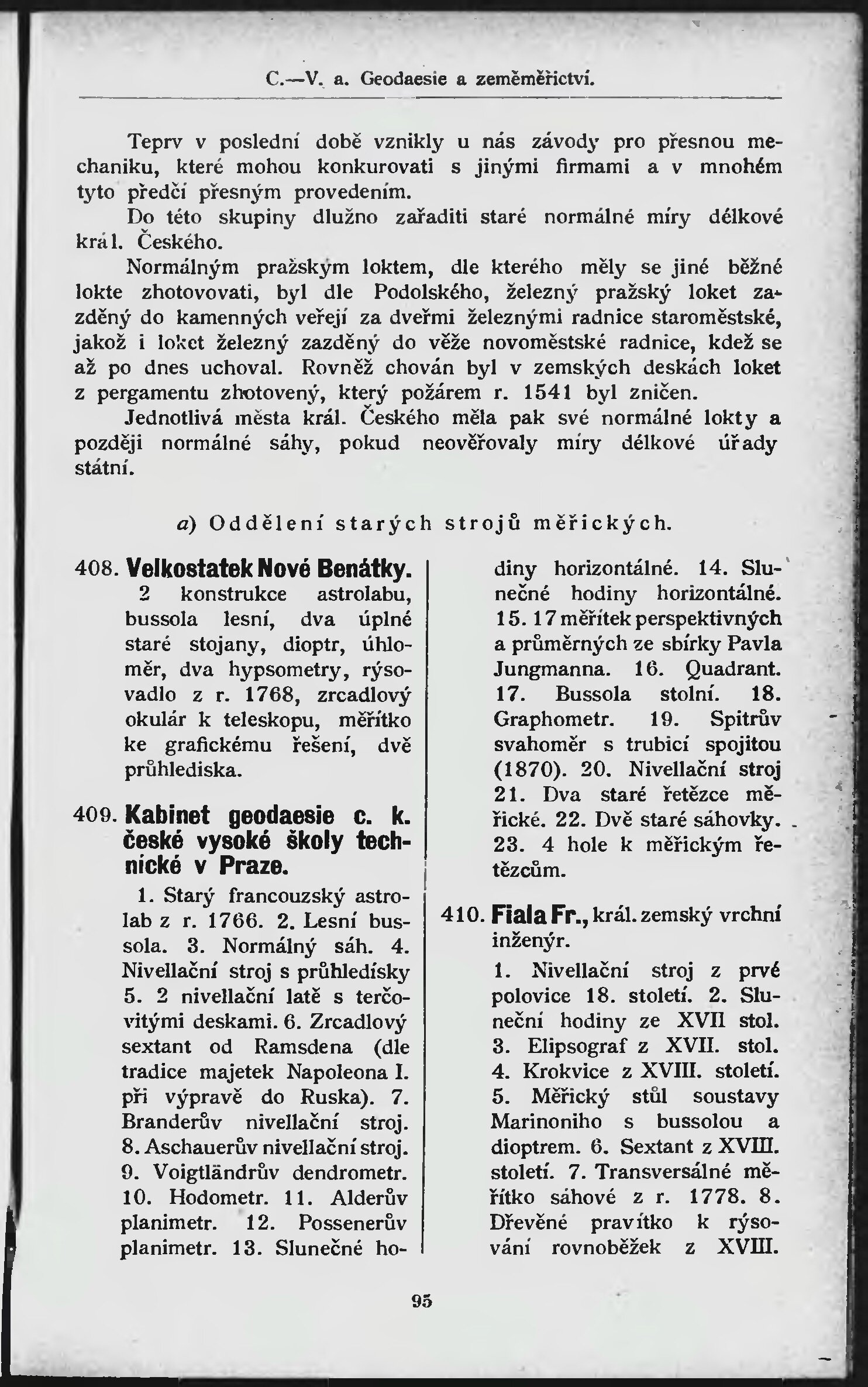 C.—V. a. Geodaesie a zeměměřictví.

Teprv v poslední době vznikly u nás závody pro přesnou mechaniku, které mohou konkurovati s jinými firmami a v mnohém tyto předčí přesným provedením.

Do této skupiny dlužno zařaditi staré normálné míry délkové král. Českého.

Normálným pražským loktem, dle kterého měly se jiné běžné lokte zhotovovati, byl dle Podolského, železný pražský loket zazděný do kamenných veřejí za dveřmi železnými radnice staroměstské, jakož i loket železný zazděný do věže novoměstské radnice, kdež se až po dnes uchoval. Rovněž chován byl v zemských deskách loket z pergamentu zhotovený, který požárem r. 1541 byl zničen.

Jednotlivá města král. Českého měla pak své normálné lokty a později normálné sáhy, pokud neověřovaly míry délkové úřady státní.

a) Oddělení starých strojů měřických.

408. Velkostatek Nové Benátky.
2 konstrukce astrolabu, bussola lesní, dva úplné staré stojany, dioptr, úhloměr, dva hypsometry, rýsovadlo z r. 1768, zrcadlový okulár k teleskopu, měřítko ke grafickému řešení, dvě průhlediska.

409. Kabinet geodaesie c. k. české vysoké školy technické v Praze.
1. Starý francouzský astrolab z r. 1766. 2. Lesní bussola. 3. Normálný sáh. 4. Nivellační stroj s průhledísky 5. 2 nivellační latě s terčovitými deskami. 6. Zrcadlový sextant od Ramsdena (dle tradice majetek Napoleona I. při výpravě do Ruska). 7. Branderův nivellační stroj. 8. Aschauerův nivellační stroj. 9. Voigtländrův dendrometr. 10. Hodometr. 11. Alderův planimetr. 12. Possenerův planimetr. 13. Slunečné hodiny horizontálné. 14. Slunečné hodiny horizontálné. 15. 17 měřítek perspektivných a průměrných ze sbírky Pavla Jungmanna. 16. Quadrant. 17. Bussola stolní. 18. Graphometr. 19. Spitrův svahoměr s trubicí spojitou (1870). 20. Nivellační stroj 21. Dva staré řetězce měřické. 22. Dvě staré sáhovky. 23. 4 hole k měřickým řetězcům.

410. Fiala Fr., král. zemský vrchní inženýr.
1. Nivellační stroj z prvé polovice 18. století. 2. Sluneční hodiny ze XVII stol. 3. Elipsograf z XVII. stol. 4. Krokvice z XVIII. století. 5. Měřický stůl soustavy Marinoniho s bussolou a dioptrem. 6. Sextant z XVIII. století. 7. Transversálné měřítko sáhové z r. 1778. 8. Dřevěné pravítko k rýsování rovnoběžek z XVIII.

95